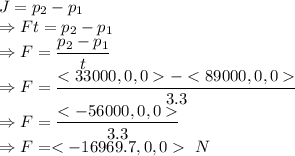 $J = p_2 - p_1$
$\Rightarrow Ft = p_2 - p_1$
$\Rightarrow F = \frac{p_2 - p_1}{t}$
$\Rightarrow F = \frac{<33000, 0, 0> - <89000, 0, 0>}{3.3}$
$\Rightarrow F = \frac{<-56000, 0, 0>}{3.3}$
$\Rightarrow F = <-16969.7, 0, 0> \ N$